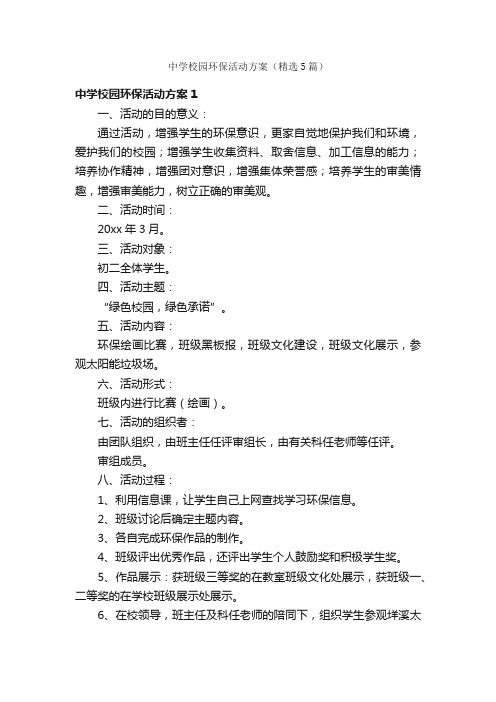 中学校园环保活动方案（精选5篇）

中学校园环保活动方案1

一、活动的目的意义：

通过活动，增强学生的环保意识，更家自觉地保护我们和环境，爱护我们的校园；增强学生收集资料、取舍信息、加工信息的能力；培养协作精神，增强团对意识，增强集体荣誉感；培养学生的审美情趣，增强审美能力，树立正确的审美观。

二、活动时间：

20xx年3月。

三、活动对象：

初二全体学生。

四、活动主题：

“绿色校园，绿色承诺”。

五、活动内容：

环保绘画比赛，班级黑板报，班级文化建设，班级文化展示，参观太阳能垃圾场。

六、活动形式：

班级内进行比赛（绘画）。

七、活动的组织者：

由团队组织，由班主任任评审组长，由有关科任老师等任评。

审组成员。

八、活动过程：

1、利用信息课，让学生自己上网查找学习环保信息。

2、班级讨论后确定主题内容。

3、各自完成环保作品的制作。

4、班级评出优秀作品，还评出学生个人鼓励奖和积极学生奖。

5、作品展示：获班级三等奖的在教室班级文化处展示，获班级一、二等奖的在学校班级展示处展示。

6、在校领导，班主任及科任老师的陪同下，组织学生参观垟溪太